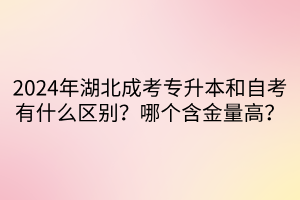 2024年湖北成考专升本和自考有什么区别？哪个含金量高？